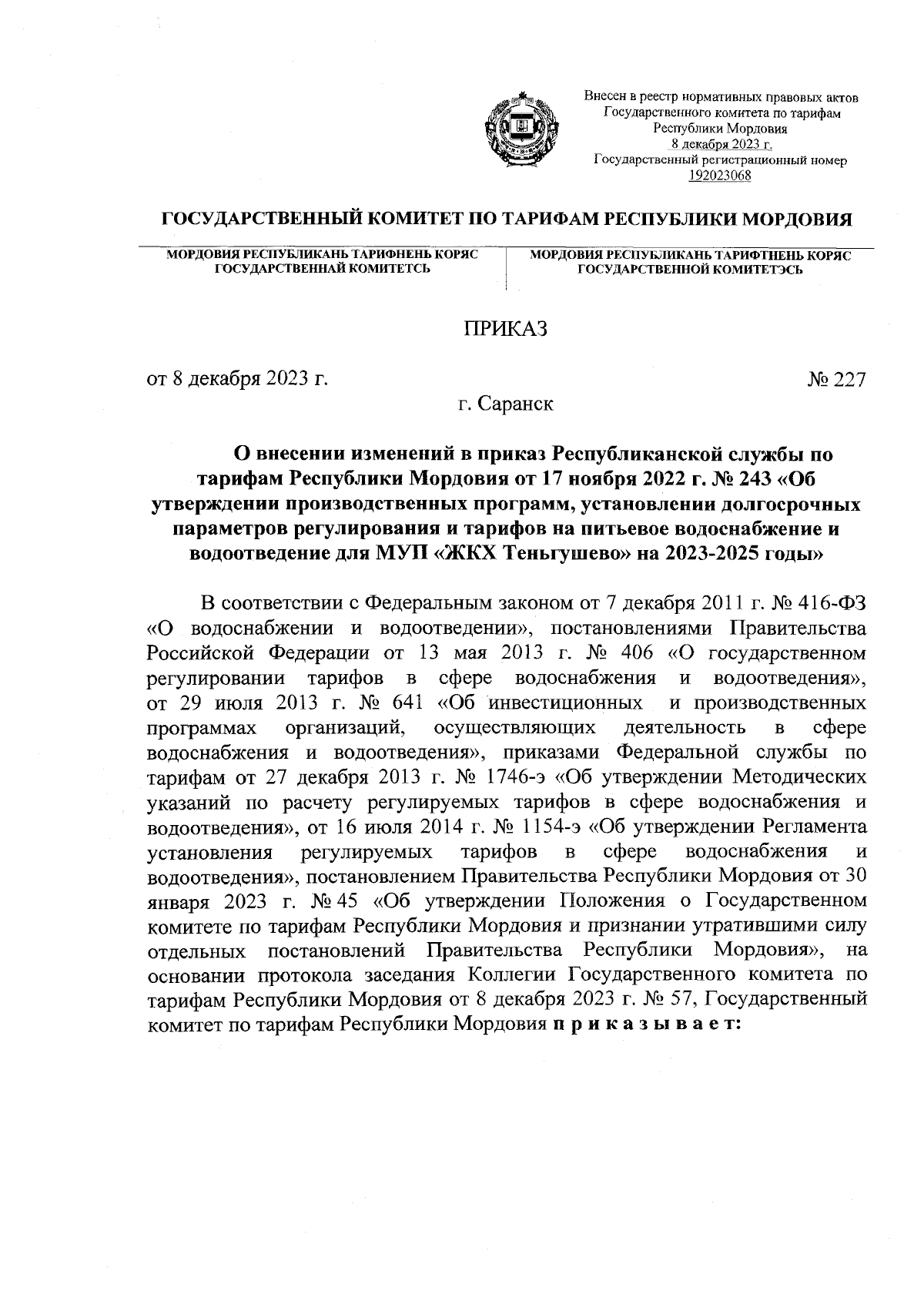 Внесен в реестр нормативных правовых актов Государственного комитета по тарифам Республики Мордовия
8 декабря 2023 г.
Государственный регистрационный номер
192023068

ГОСУДАРСТВЕННЫЙ КОМИТЕТ ПО ТАРИФАМ РЕСПУБЛИКИ МОРДОВИЯ

МОРДОВИЯ РЕСПУБЛИКАНЬ ТАРИФНЕНЬ КОРЯС ГОСУДАРСТВЕННАЙ КОМИТЕТСЬ

МОРДОВИЯ РЕСПУБЛИКАНЬ ТАРИФТНЕНЬ КОРЯС ГОСУДАРСТВЕННОЙ КОМИТЕТЭСЬ

ПРИКАЗ

от 8 декабря 2023 г.

№ 227

г. Саранск

О внесении изменений в приказ Республиканской службы по тарифам Республики Мордовия от 17 ноября 2022 г. № 243 «Об утверждении производственных программ, установлении долгосрочных параметров регулирования и тарифов на питьевое водоснабжение и водоотведение для МУП «ЖКХ Теньгушево» на 2023-2025 годы»

В соответствии с Федеральным законом от 7 декабря 2011 г. № 416-ФЗ «О водоснабжении и водоотведении», постановлениями Правительства Российской Федерации от 13 мая 2013 г. № 406 «О государственном регулировании тарифов в сфере водоснабжения и водоотведения», от 29 июля 2013 г. № 641 «Об инвестиционных и производственных программах организаций, осуществляющих деятельность в сфере водоснабжения и водоотведения», приказами Федеральной службы по тарифам от 27 декабря 2013 г. № 1746-э «Об утверждении Методических указаний по расчету регулируемых тарифов в сфере водоснабжения и водоотведения», от 16 июля 2014 г. № 1154-э «Об утверждении Регламента установления регулируемых тарифов в сфере водоснабжения и водоотведения», постановлением Правительства Республики Мордовия от 30 января 2023 г. № 45 «Об утверждении Положения о Государственном комитете по тарифам Республики Мордовия и признании утратившими силу отдельных постановлений Правительства Республики Мордовия», на основании протокола заседания Коллегии Государственного комитета по тарифам Республики Мордовия от 8 декабря 2023 г. № 57, Государственный комитет по тарифам Республики Мордовия п р и к а з ы в а е т: